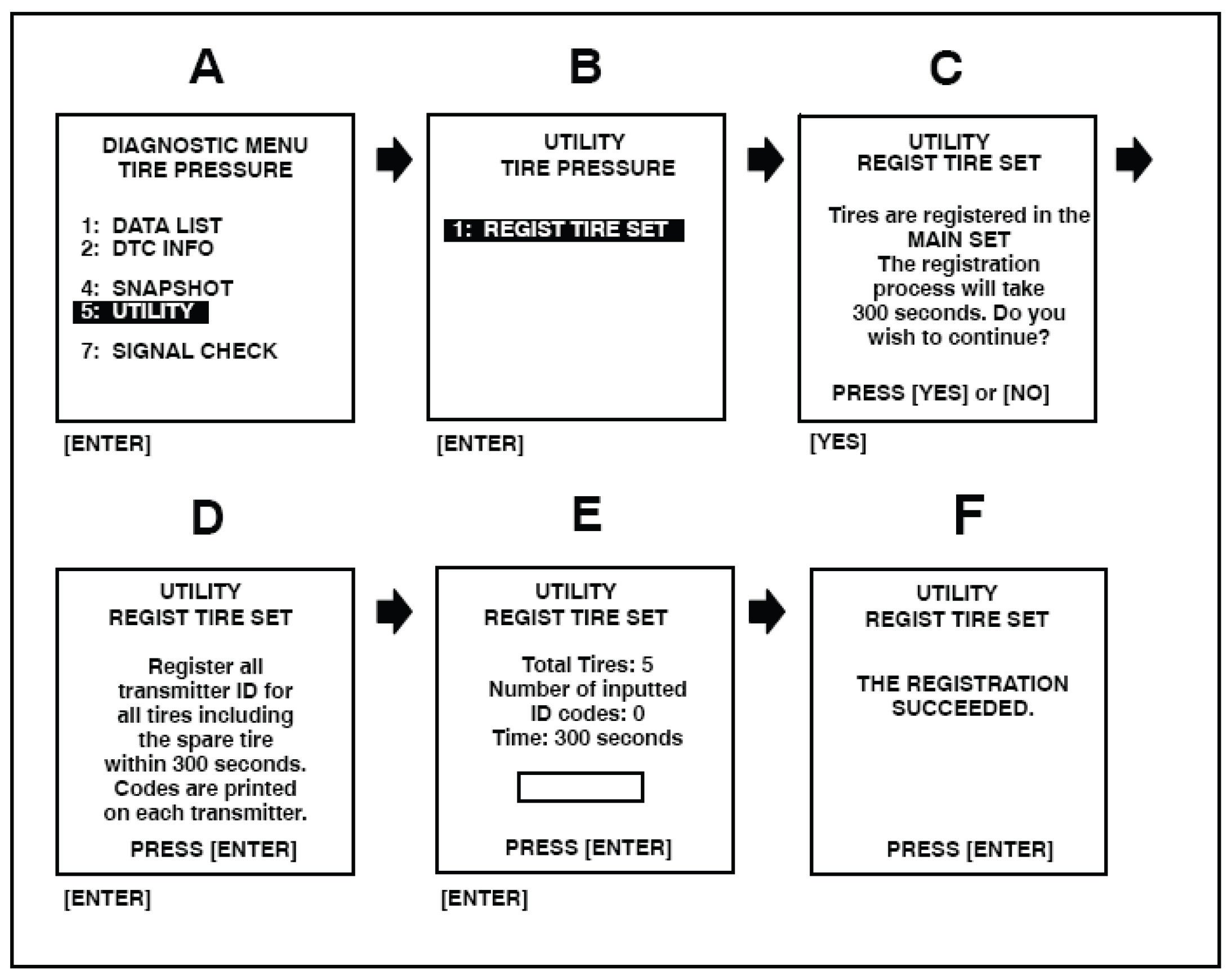 A

DIAGNOSTIC MENU
TIRE PRESSURE

1: DATA LIST
2: DTC INFO

4: SNAPSHOT
5: UTILITY

7: SIGNAL CHECK

[ENTER]

B

UTILITY
TIRE PRESSURE

1: REGIST TIRE SET

[ENTER]

C

UTILITY
REGIST TIRE SET

Tires are registered in the MAIN SET
The registration process will take 300 seconds. Do you wish to continue?

PRESS [YES] or [NO]

[YES]

D

UTILITY
REGIST TIRE SET

Register all transmitter ID for all tires including the spare tire within 300 seconds. Codes are printed on each transmitter.

PRESS [ENTER]

[ENTER]

E

UTILITY
REGIST TIRE SET

Total Tires: 5
Number of inputted ID codes: 0
Time: 300 seconds

PRESS [ENTER]

[ENTER]

F

UTILITY
REGIST TIRE SET

THE REGISTRATION SUCCEEDED.

PRESS [ENTER]